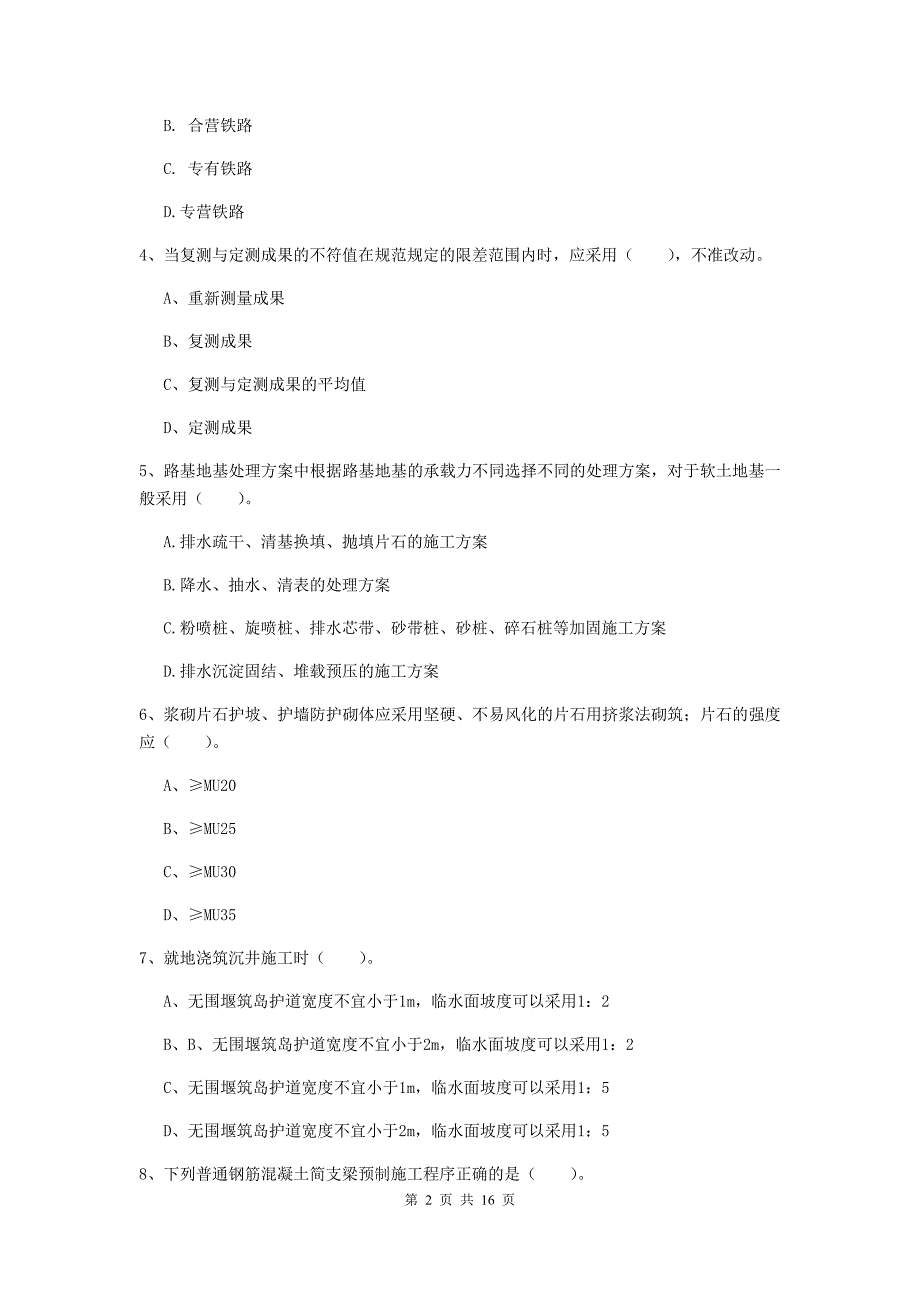 B. 合营铁路

C. 专有铁路

D.专营铁路

4、当复测与定测成果的不符值在规范规定的限差范围内时，应采用（　　），不准改动。

A、重新测量成果

B、复测成果

C、复测与定测成果的平均值

D、定测成果

5、路基地基处理方案中根据路基地基的承载力不同选择不同的处理方案，对于软土地基一般采用（　　）。

A.排水疏干、清基换填、抛填片石的施工方案

B.降水、抽水、清表的处理方案

C.粉喷桩、旋喷桩、排水芯带、砂带桩、砂桩、碎石桩等加固施工方案

D.排水沉淀固结、堆载预压的施工方案

6、浆砌片石护坡、护墙防护砌体应采用坚硬、不易风化的片石用挤浆法砌筑；片石的强度应（　　）。

A、≥MU20

B、≥MU25

C、≥MU30

D、≥MU35

7、就地浇筑沉井施工时（　　）。

A、无围堰筑岛护道宽度不宜小于1m，临水面坡度可以采用1：2

B、B、无围堰筑岛护道宽度不宜小于2m，临水面坡度可以采用1：2

C、无围堰筑岛护道宽度不宜小于1m，临水面坡度可以采用1：5

D、无围堰筑岛护道宽度不宜小于2m，临水面坡度可以采用1：5

8、下列普通钢筋混凝土简支梁预制施工程序正确的是（　　）。

第 2 页 共 16 页